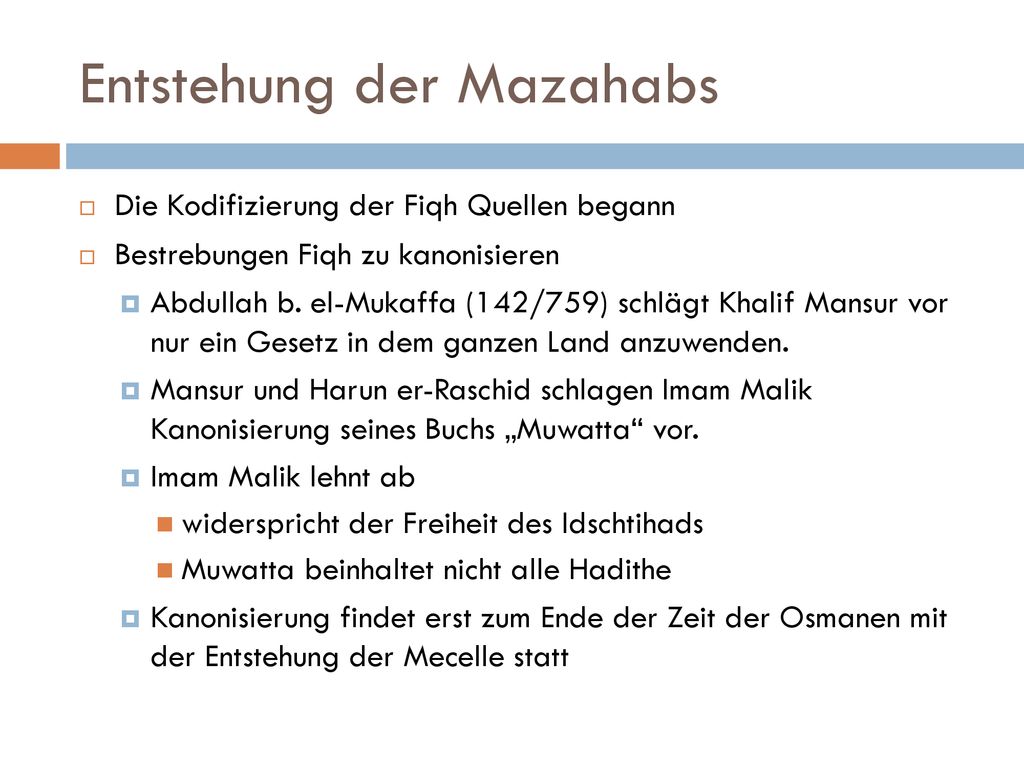 Entstehung der Mazahabs

Die Kodifizierung der Fiqh Quellen begann

Bestrebungen Fiqh zu kanonisieren

Abdullah b. el-Mukaffa (142/759) schlägt Khalif Mansur vor nur ein Gesetz in dem ganzen Land anzuwenden.

Mansur und Harun er-Raschid schlagen Imam Malik Kanonisierung seines Buchs „Muwatta“ vor.

Imam Malik lehnt ab

widerspricht der Freiheit des Idschtihads

Muwatta beinhaltet nicht alle Hadithe

Kanonisierung findet erst zum Ende der Zeit der Osmanen mit der Entstehung der Mecelle statt